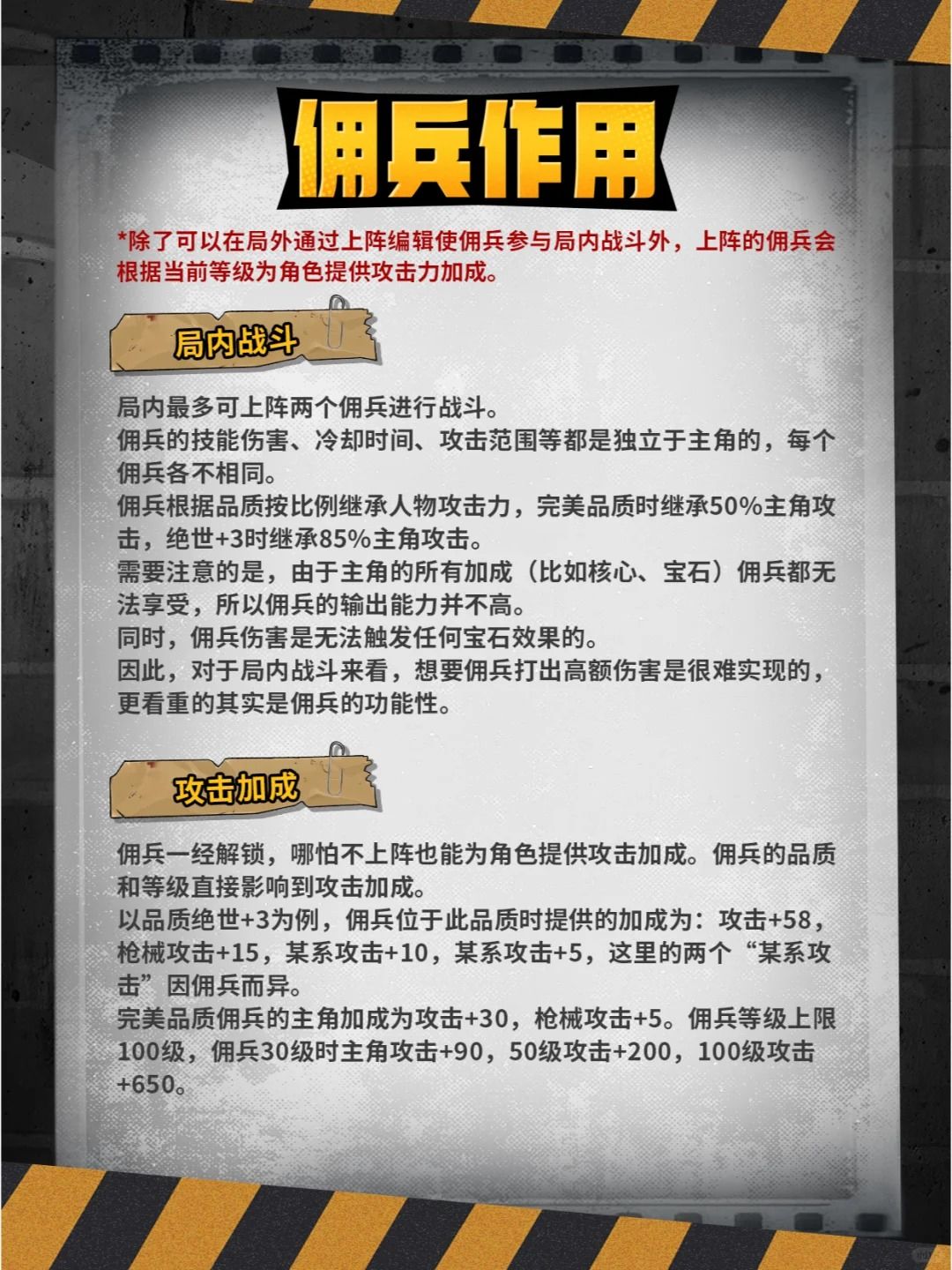 佣兵作用

*除了可以在局外通过上阵编辑使佣兵参与局内战斗外，上阵的佣兵会根据当前等级为角色提供攻击力加成。

局内战斗

局内最多可上阵两个佣兵进行战斗。
佣兵的技能伤害、冷却时间、攻击范围等都是独立于主角的，每个佣兵各不相同。
佣兵根据品质按比例继承人物攻击力，完美品质时继承50%主角攻击，绝世+3时继承85%主角攻击。
需要注意的是，由于主角的所有加成（比如核心、宝石）佣兵都无法享受，所以佣兵的输出能力并不高。
同时，佣兵伤害是无法触发任何宝石效果的。
因此，对于局内战斗来看，想要佣兵打出高额伤害是很难实现的，更看重的其实是佣兵的功能性。

攻击加成

佣兵一经解锁，哪怕不上阵也能为角色提供攻击加成。佣兵的品质和等级直接影响到攻击加成。
以品质绝世+3为例，佣兵位于此品质时提供的加成为：攻击+58，枪械攻击+15，某系攻击+10，某系攻击+5，这里的两个“某系攻击”因佣兵而异。
完美品质佣兵的主角加成为攻击+30，枪械攻击+5。佣兵等级上限100级，佣兵30级时主角攻击+90，50级攻击+200，100级攻击+650。